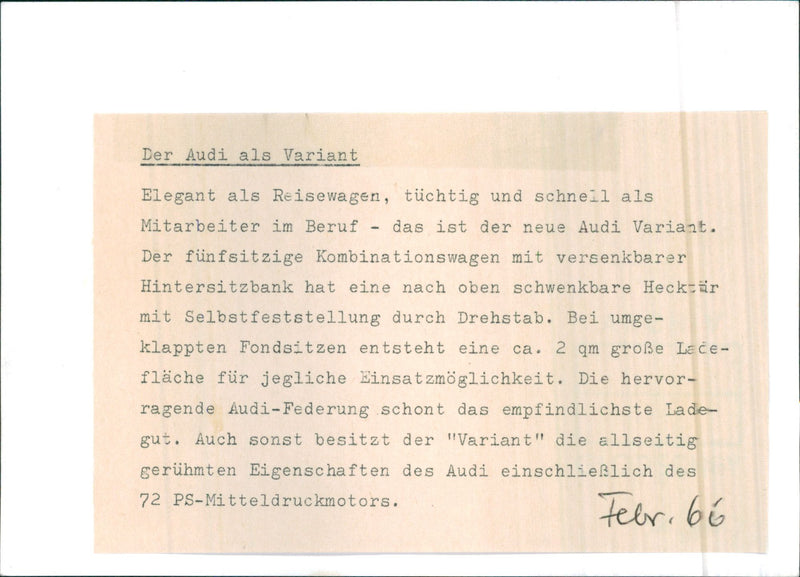 Der Audi als Variant

Elegant als Reisewagen, tüchtig und schnell als Mitarbeiter im Beruf - das ist der neue Audi Variant. Der fünfsitzige Kombinationswagen mit versenkbarer Hintersitzbank hat eine nach oben schwenkbare Hecktür mit Selbstfeststellung durch Drehstab. Bei umgeklappten Fondsitzen entsteht eine ca. 2 qm große Ladefläche für jegliche Einsatzmöglichkeit. Die hervorragende Audi-Federung schont das empfindlichste Ladegut. Auch sonst besitzt der "Variant" die allseitig gerühmten Eigenschaften des Audi einschließlich des 72 PS-Mitteldruckmotors.

Febr. 66